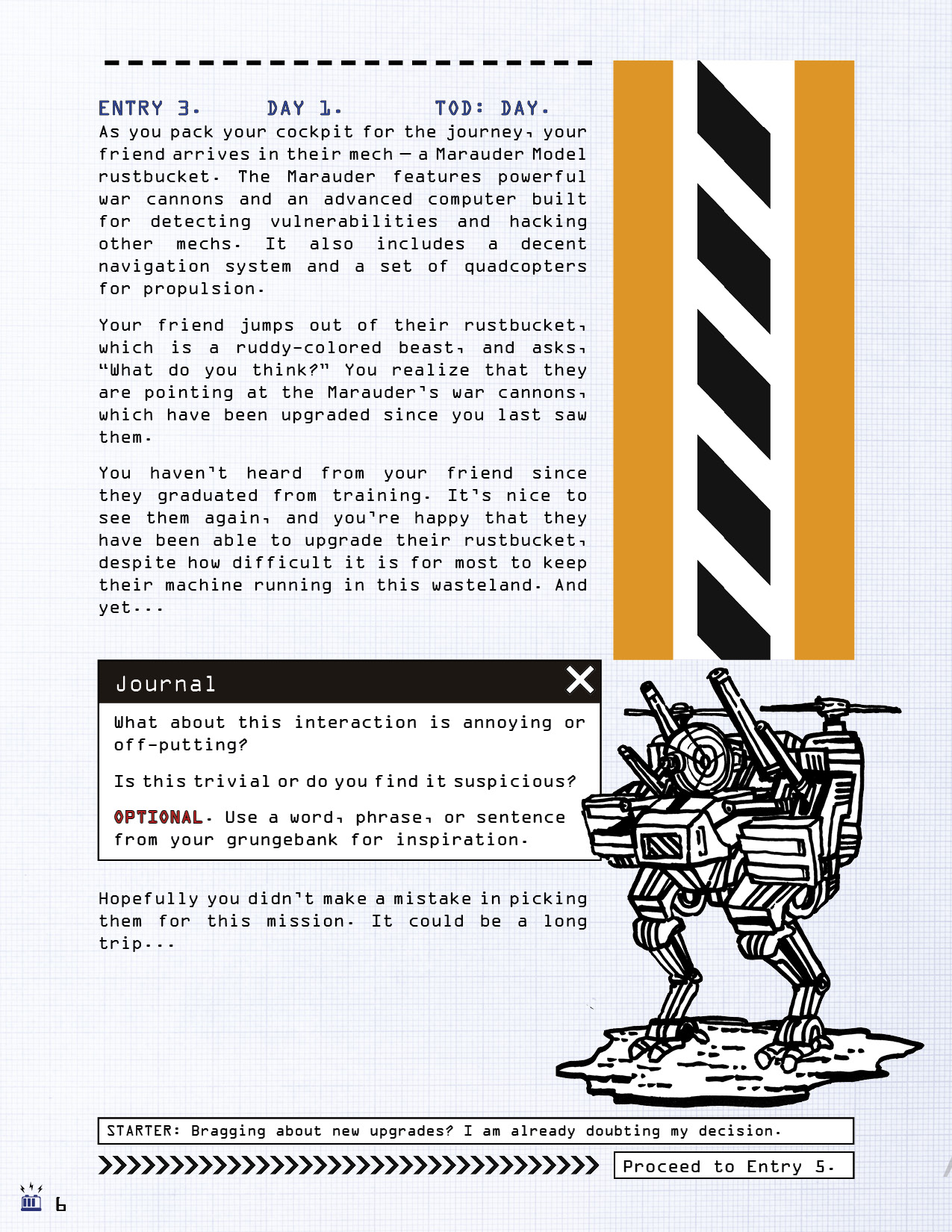 ENTRY 3.    DAY 1.    TOD: DAY.

As you pack your cockpit for the journey, your friend arrives in their mech — a Marauder Model rustbucket. The Marauder features powerful war cannons and an advanced computer built for detecting vulnerabilities and hacking other mechs. It also includes a decent navigation system and a set of quadcopters for propulsion.

Your friend jumps out of their rustbucket, which is a ruddy-colored beast, and asks, "What do you think?" You realize that they are pointing at the Marauder's war cannons, which have been upgraded since you last saw them.

You haven't heard from your friend since they graduated from training. It's nice to see them again, and you're happy that they have been able to upgrade their rustbucket, despite how difficult it is for most to keep their machine running in this wasteland. And yet...

Journal

What about this interaction is annoying or off-putting?

Is this trivial or do you find it suspicious?

OPTIONAL. Use a word, phrase, or sentence from your grungebank for inspiration.

Hopefully you didn't make a mistake in picking them for this mission. It could be a long trip...

STARTER: Bragging about new upgrades? I am already doubting my decision.

Proceed to Entry 5.

6